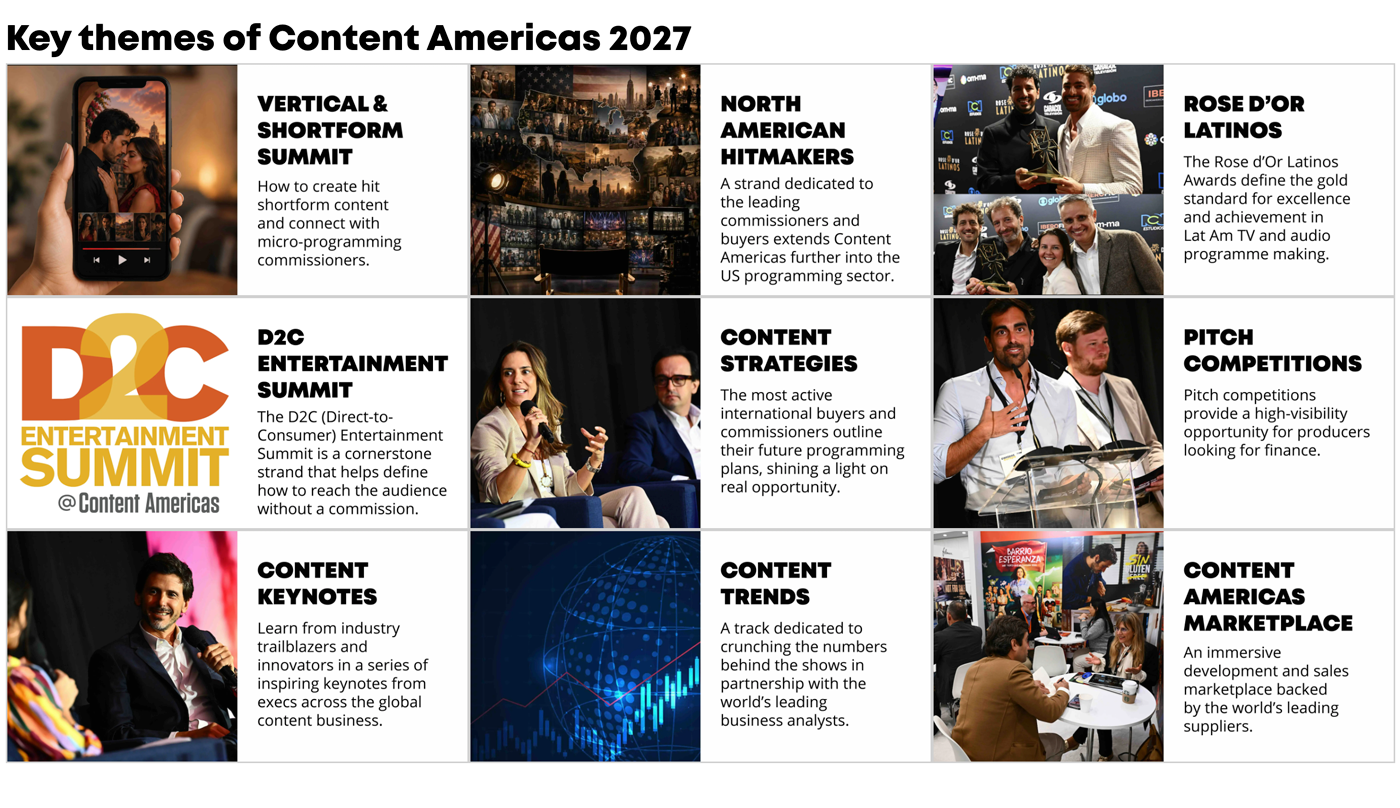 Key themes of Content Americas 2027

VERTICAL & SHORTFORM SUMMIT

How to create hit shortform content and connect with micro-programming commissioners.

NORTH AMERICAN HITMAKERS

A strand dedicated to the leading commissioners and buyers extends Content Americas further into the US programming sector.

ROSE D'OR LATINOS

The Rose d'Or Latinos Awards define the gold standard for excellence and achievement in Lat Am TV and audio programme making.

D2C ENTERTAINMENT SUMMIT @Content Americas

D2C ENTERTAINMENT SUMMIT

The D2C (Direct-to-Consumer) Entertainment Summit is a cornerstone strand that helps define how to reach the audience without a commission.

CONTENT STRATEGIES

The most active international buyers and commissioners outline their future programming plans, shining a light on real opportunity.

PITCH COMPETITIONS

Pitch competitions provide a high-visibility opportunity for producers looking for finance.

CONTENT KEYNOTES

Learn from industry trailblazers and innovators in a series of inspiring keynotes from execs across the global content business.

CONTENT TRENDS

A track dedicated to crunching the numbers behind the shows in partnership with the world's leading business analysts.

CONTENT AMERICAS MARKETPLACE

An immersive development and sales marketplace backed by the world's leading suppliers.